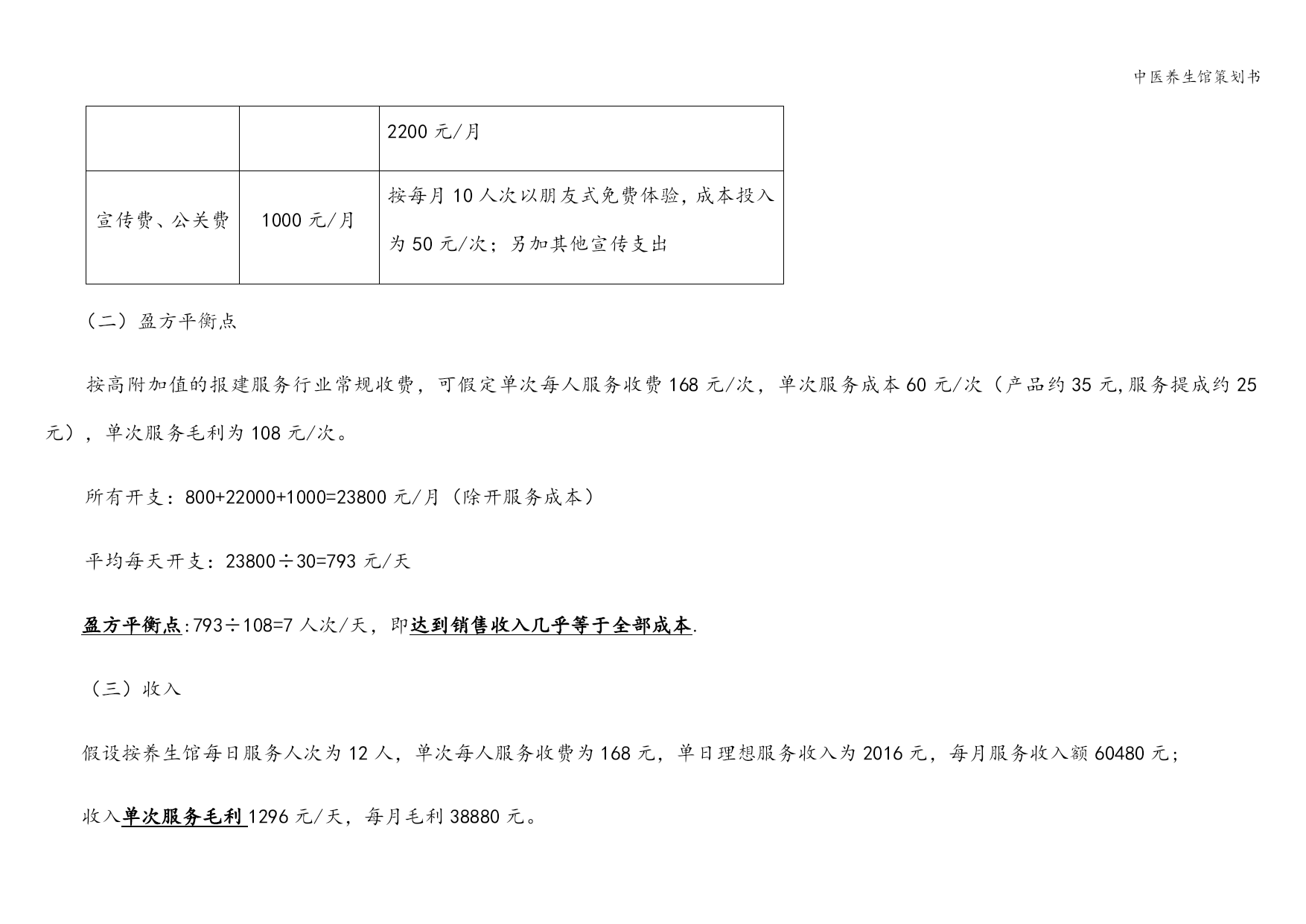 中医养生馆策划书

| | | 2200 元/月 |
|---|---|---|
| 宣传费、公关费 | 1000 元/月 | 按每月 10 人次以朋友式免费体验，成本投入为 50 元/次；另加其他宣传支出 |

（二）盈方平衡点

按高附加值的报建服务行业常规收费，可假定单次每人服务收费 168 元/次，单次服务成本 60 元/次（产品约 35 元,服务提成约 25 元），单次服务毛利为 108 元/次。

所有开支：800+22000+1000=23800 元/月（除开服务成本）

平均每天开支：23800÷30=793 元/天

盈方平衡点:793÷108=7 人次/天，即达到销售收入几乎等于全部成本.

（三）收入

假设按养生馆每日服务人次为 12 人，单次每人服务收费为 168 元，单日理想服务收入为 2016 元，每月服务收入额 60480 元；

收入单次服务毛利 1296 元/天，每月毛利 38880 元。